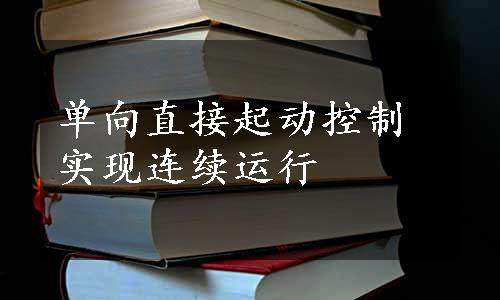 单向直接起动控制
实现连续运行